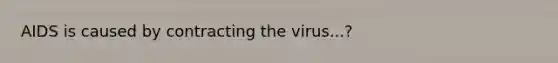 AIDS is caused by contracting the virus...?